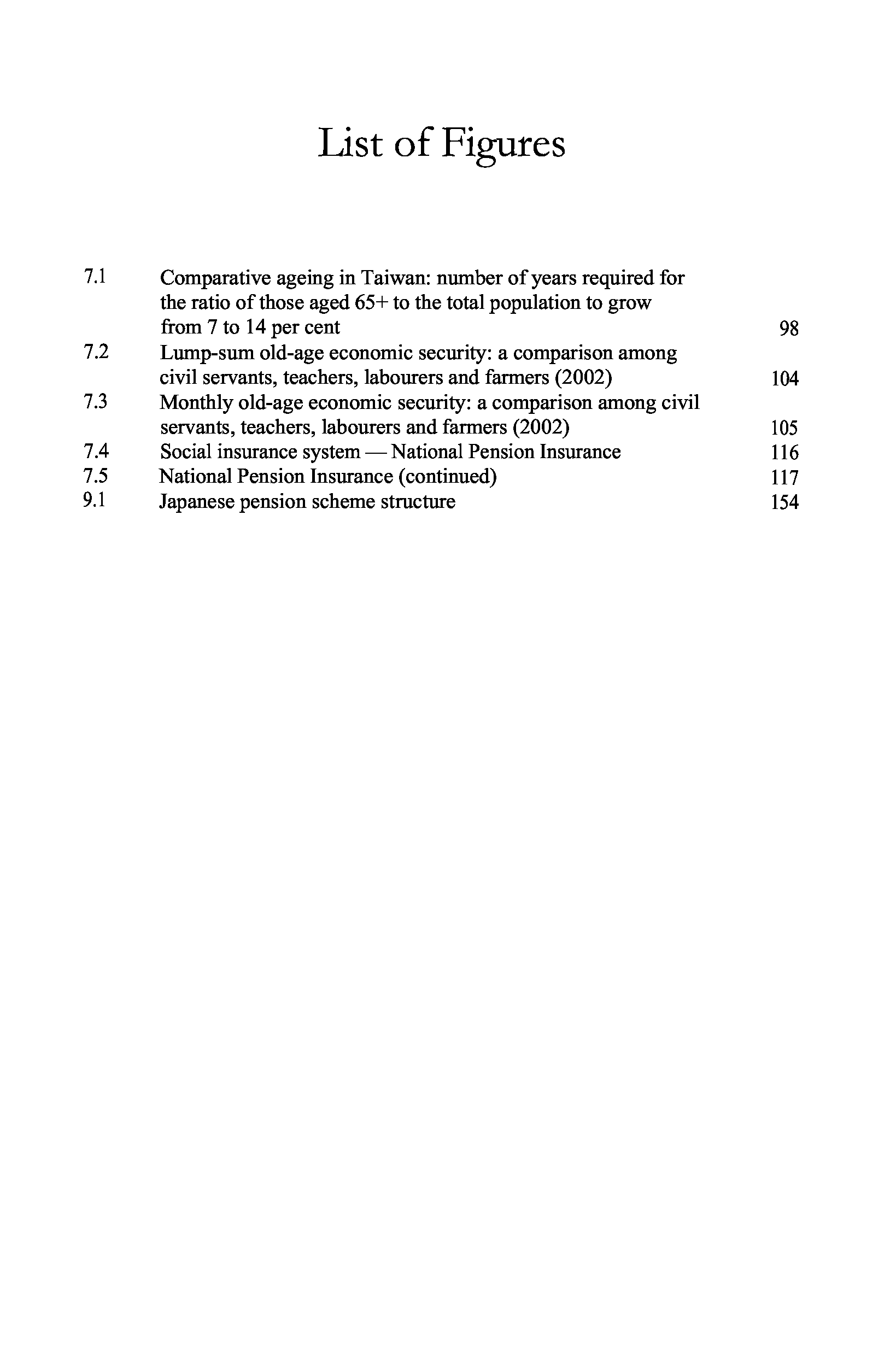 List of Figures

7.1 Comparative ageing in Taiwan: number of years required for the ratio of those aged 65+ to the total population to grow from 7 to 14 per cent 98
7.2 Lump-sum old-age economic security: a comparison among civil servants, teachers, labourers and farmers (2002) 104
7.3 Monthly old-age economic security: a comparison among civil servants, teachers, labourers and farmers (2002) 105
7.4 Social insurance system — National Pension Insurance 116
7.5 National Pension Insurance (continued) 117
9.1 Japanese pension scheme structure 154